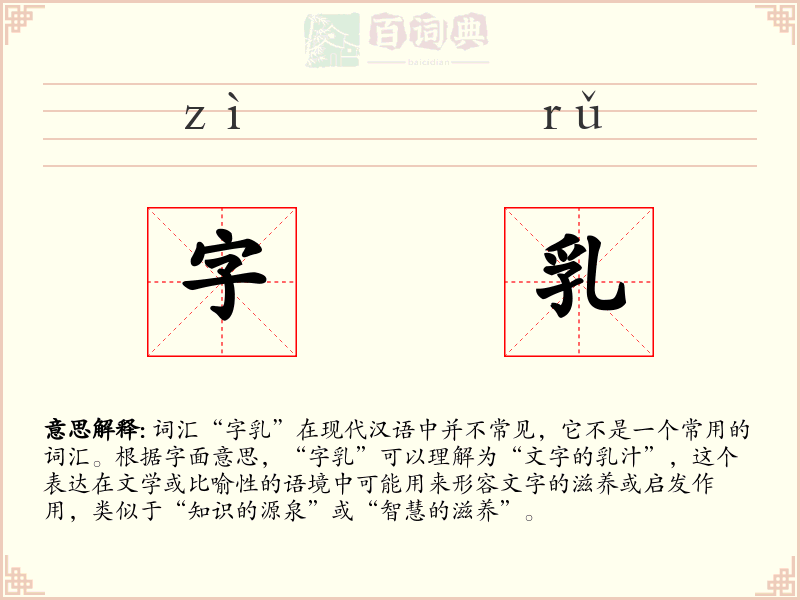 百词典
baicidian

zì rǔ

字 乳

意思解释: 词汇“字乳”在现代汉语中并不常见，它不是一个常用的词汇。根据字面意思，“字乳”可以理解为“文字的乳汁”，这个表达在文学或比喻性的语境中可能用来形容文字的滋养或启发作用，类似于“知识的源泉”或“智慧的滋养”。